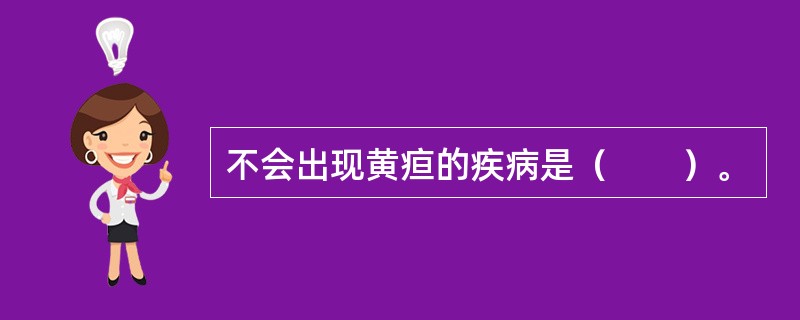 不会出现黄疸的疾病是（　　）。